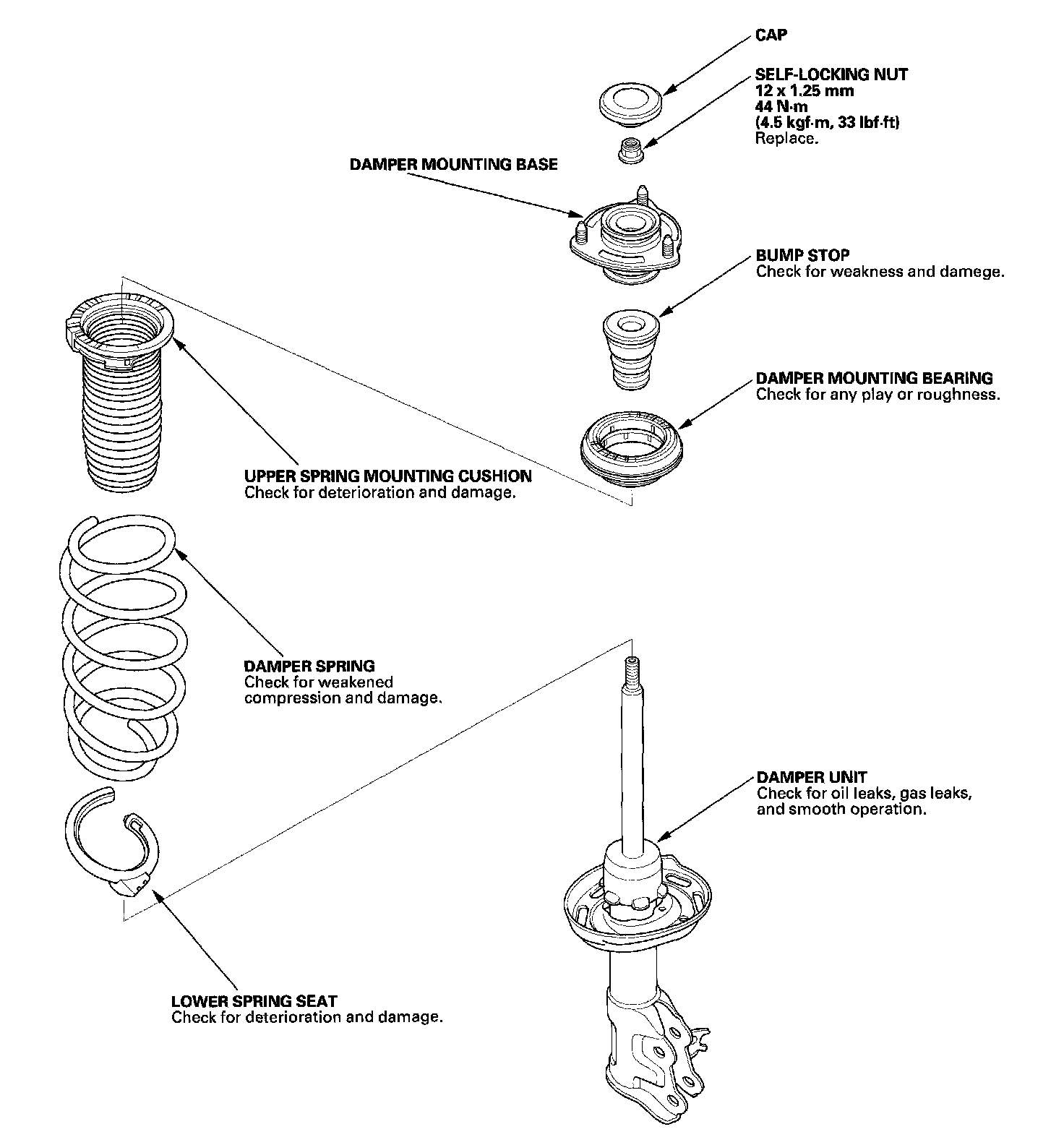 CAP

SELF-LOCKING NUT
12 x 1.25 mm
44 N·m
(4.5 kgf·m, 33 lbf·ft)
Replace.

DAMPER MOUNTING BASE

BUMP STOP
Check for weakness and damege.

DAMPER MOUNTING BEARING
Check for any play or roughness.

UPPER SPRING MOUNTING CUSHION
Check for deterioration and damage.

DAMPER SPRING
Check for weakened compression and damage.

DAMPER UNIT
Check for oil leaks, gas leaks, and smooth operation.

LOWER SPRING SEAT
Check for deterioration and damage.